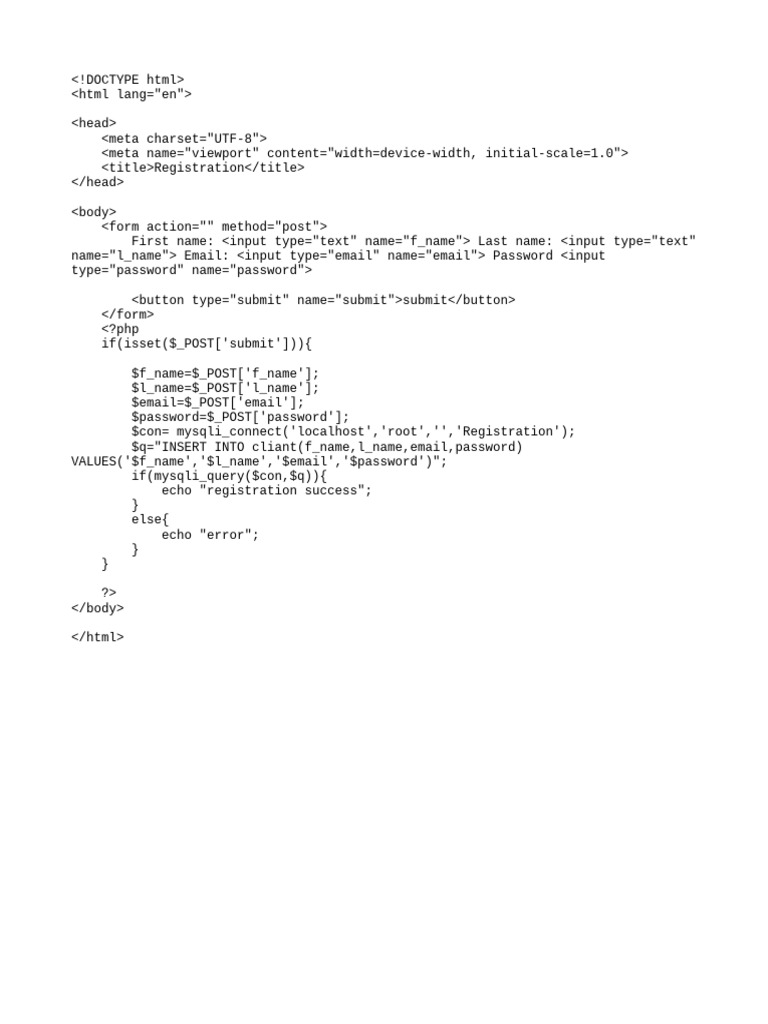 <!DOCTYPE html>
<html lang="en">

<head>
    <meta charset="UTF-8">
    <meta name="viewport" content="width=device-width, initial-scale=1.0">
    <title>Registration</title>
</head>

<body>
    <form action="" method="post">
        First name: <input type="text" name="f_name"> Last name: <input type="text"
name="l_name"> Email: <input type="email" name="email"> Password <input
type="password" name="password">

        <button type="submit" name="submit">submit</button>
    </form>
    <?php
    if(isset($_POST['submit'])){

        $f_name=$_POST['f_name'];
        $l_name=$_POST['l_name'];
        $email=$_POST['email'];
        $password=$_POST['password'];
        $con= mysqli_connect('localhost','root','','Registration');
        $q="INSERT INTO cliant(f_name,l_name,email,password)
VALUES('$f_name','$l_name','$email','$password')";
        if(mysqli_query($con,$q)){
            echo "registration success";
        }
        else{
            echo "error";
        }
    }

    ?>
</body>

</html>